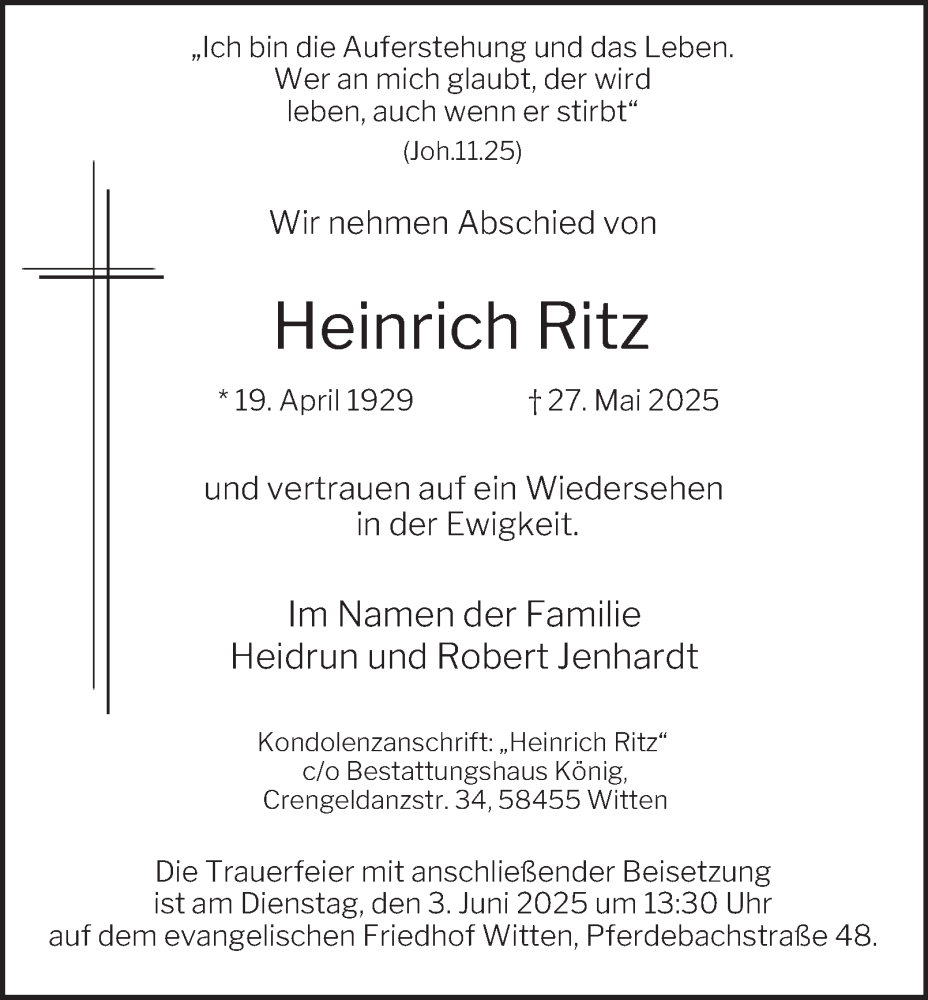 „Ich bin die Auferstehung und das Leben. Wer an mich glaubt, der wird leben, auch wenn er stirbt“
(Joh.11.25)

Wir nehmen Abschied von

Heinrich Ritz

* 19. April 1929 † 27. Mai 2025

und vertrauen auf ein Wiedersehen in der Ewigkeit.

Im Namen der Familie
Heidrun und Robert Jenhardt

Kondolenzanschrift: „Heinrich Ritz“
c/o Bestattungshaus König,
Crengeldanzstr. 34, 58455 Witten

Die Trauerfeier mit anschließender Beisetzung ist am Dienstag, den 3. Juni 2025 um 13:30 Uhr auf dem evangelischen Friedhof Witten, Pferdebachstraße 48.